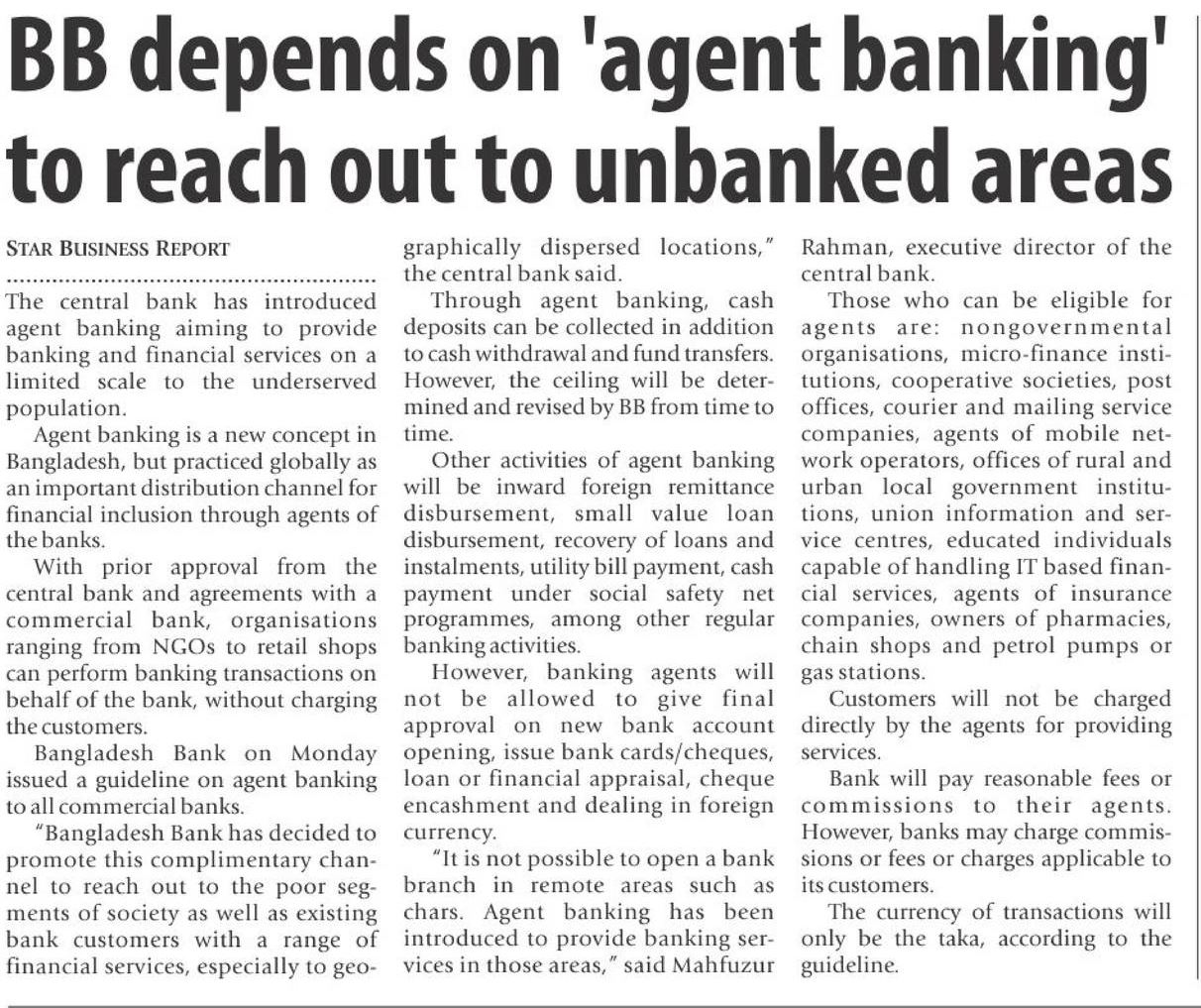 BB depends on 'agent banking' to reach out to unbanked areas

STAR BUSINESS REPORT

The central bank has introduced agent banking aiming to provide banking and financial services on a limited scale to the underserved population.

Agent banking is a new concept in Bangladesh, but practiced globally as an important distribution channel for financial inclusion through agents of the banks.

With prior approval from the central bank and agreements with a commercial bank, organisations ranging from NGOs to retail shops can perform banking transactions on behalf of the bank, without charging the customers.

Bangladesh Bank on Monday issued a guideline on agent banking to all commercial banks.

"Bangladesh Bank has decided to promote this complimentary channel to reach out to the poor segments of society as well as existing bank customers with a range of financial services, especially to geographically dispersed locations," the central bank said.

Through agent banking, cash deposits can be collected in addition to cash withdrawal and fund transfers. However, the ceiling will be determined and revised by BB from time to time.

Other activities of agent banking will be inward foreign remittance disbursement, small value loan disbursement, recovery of loans and instalments, utility bill payment, cash payment under social safety net programmes, among other regular banking activities.

However, banking agents will not be allowed to give final approval on new bank account opening, issue bank cards/cheques, loan or financial appraisal, cheque encashment and dealing in foreign currency.

"It is not possible to open a bank branch in remote areas such as chars. Agent banking has been introduced to provide banking services in those areas," said Mahfuzur Rahman, executive director of the central bank.

Those who can be eligible for agents are: nongovernmental organisations, micro-finance institutions, cooperative societies, post offices, courier and mailing service companies, agents of mobile network operators, offices of rural and urban local government institutions, union information and service centres, educated individuals capable of handling IT based financial services, agents of insurance companies, owners of pharmacies, chain shops and petrol pumps or gas stations.

Customers will not be charged directly by the agents for providing services.

Bank will pay reasonable fees or commissions to their agents. However, banks may charge commissions or fees or charges applicable to its customers.

The currency of transactions will only be the taka, according to the guideline.